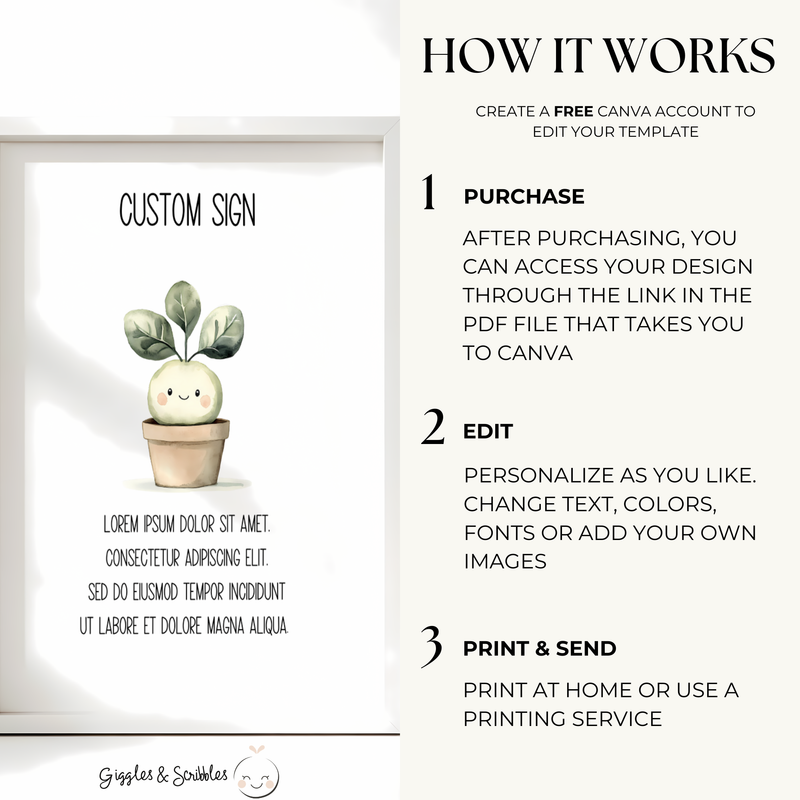 CUSTOM SIGN

LOREM IPSUM DOLOR SIT AMET.
CONSECTETUR ADIPISCING ELIT.
SED DO EIUSMOD TEMPOR INCIDIDUNT
UT LABORE ET DOLORE MAGNA ALIQUA.

Giggles & Scribbles

HOW IT WORKS

CREATE A FREE CANVA ACCOUNT TO EDIT YOUR TEMPLATE

1 PURCHASE

AFTER PURCHASING, YOU CAN ACCESS YOUR DESIGN THROUGH THE LINK IN THE PDF FILE THAT TAKES YOU TO CANVA

2 EDIT

PERSONALIZE AS YOU LIKE. CHANGE TEXT, COLORS, FONTS OR ADD YOUR OWN IMAGES

3 PRINT & SEND

PRINT AT HOME OR USE A PRINTING SERVICE